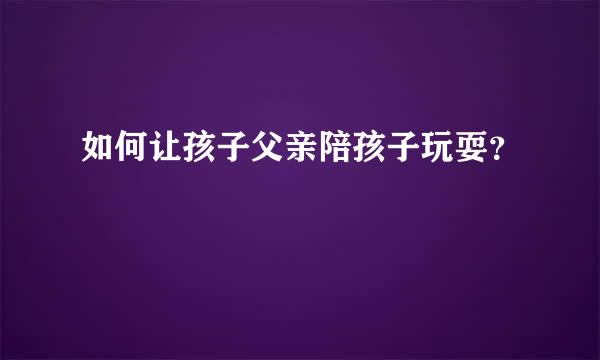 如何让孩子父亲陪孩子玩耍？